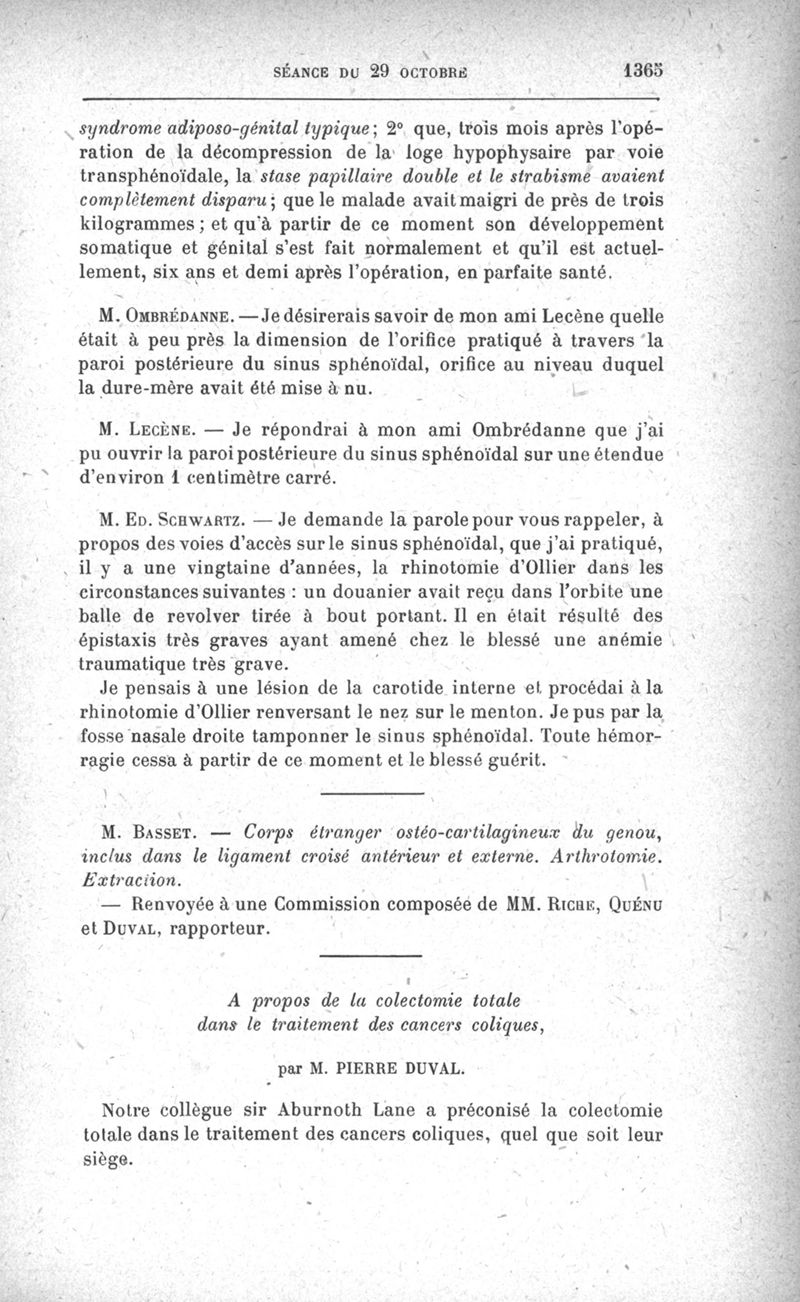 SÉANCE DU 29 OCTOBRE 1365

syndrome adiposo-génital typique; 2° que, trois mois après l'opération de la décompression de la loge hypophysaire par voie transphénoïdale, la stase papillaire double et le strabisme avaient complètement disparu; que le malade avait maigri de près de trois kilogrammes; et qu'à partir de ce moment son développement somatique et génital s'est fait normalement et qu'il est actuellement, six ans et demi après l'opération, en parfaite santé.

M. OMBRÉDANNE. — Je désirerais savoir de mon ami Lecène quelle était à peu près la dimension de l'orifice pratiqué à travers la paroi postérieure du sinus sphénoïdal, orifice au niveau duquel la dure-mère avait été mise à nu.

M. LECÈNE. — Je répondrai à mon ami Ombrédanne que j'ai pu ouvrir la paroi postérieure du sinus sphénoïdal sur une étendue d'environ 1 centimètre carré.

M. ED. SCHWARTZ. — Je demande la parole pour vous rappeler, à propos des voies d'accès sur le sinus sphénoïdal, que j'ai pratiqué, il y a une vingtaine d'années, la rhinotomie d'Ollier dans les circonstances suivantes : un douanier avait reçu dans l'orbite une balle de revolver tirée à bout portant. Il en était résulté des épistaxis très graves ayant amené chez le blessé une anémie traumatique très grave.

Je pensais à une lésion de la carotide interne et procédai à la rhinotomie d'Ollier renversant le nez sur le menton. Je pus par la fosse nasale droite tamponner le sinus sphénoïdal. Toute hémorragie cessa à partir de ce moment et le blessé guérit.

M. BASSET. — Corps étranger ostéo-cartilagineux du genou, inclus dans le ligament croisé antérieur et externe. Arthrotomie. Extraction.

— Renvoyée à une Commission composée de MM. RICHE, QUÉNU et DUVAL, rapporteur.

A propos de la colectomie totale dans le traitement des cancers coliques,

par M. PIERRE DUVAL.

Notre collègue sir Aburnoth Lane a préconisé la colectomie totale dans le traitement des cancers coliques, quel que soit leur siège.